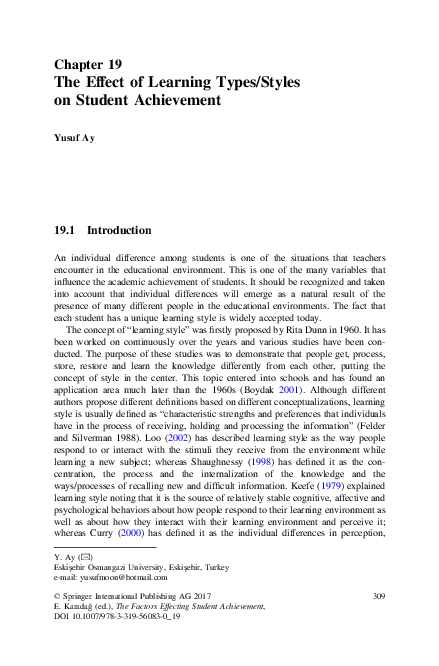 Chapter 19
The Effect of Learning Types/Styles on Student Achievement

Yusuf Ay

19.1 Introduction

An individual difference among students is one of the situations that teachers encounter in the educational environment. This is one of the many variables that influence the academic achievement of students. It should be recognized and taken into account that individual differences will emerge as a natural result of the presence of many different people in the educational environments. The fact that each student has a unique learning style is widely accepted today.

The concept of "learning style" was firstly proposed by Rita Dunn in 1960. It has been worked on continuously over the years and various studies have been conducted. The purpose of these studies was to demonstrate that people get, process, store, restore and learn the knowledge differently from each other, putting the concept of style in the center. This topic entered into schools and has found an application area much later than the 1960s (Boydak 2001). Although different authors propose different definitions based on different conceptualizations, learning style is usually defined as "characteristic strengths and preferences that individuals have in the process of receiving, holding and processing the information" (Felder and Silverman 1988). Loo (2002) has described learning style as the way people respond to or interact with the stimuli they receive from the environment while learning a new subject; whereas Shaughnessy (1998) has defined it as the concentration, the process and the internalization of the knowledge and the ways/processes of recalling new and difficult information. Keefe (1979) explained learning style noting that it is the source of relatively stable cognitive, affective and psychological behaviors about how people respond to their learning environment as well as about how they interact with their learning environment and perceive it; whereas Curry (2000) has defined it as the individual differences in perception,

Y. Ay (✉)
Eskişehir Osmangazi University, Eskişehir, Turkey
e-mail: yusufmoon@hotmail.com

© Springer International Publishing AG 2017
E. Karadağ (ed.), The Factors Effecting Student Achievement,
DOI 10.1007/978-3-319-56083-0_19

309